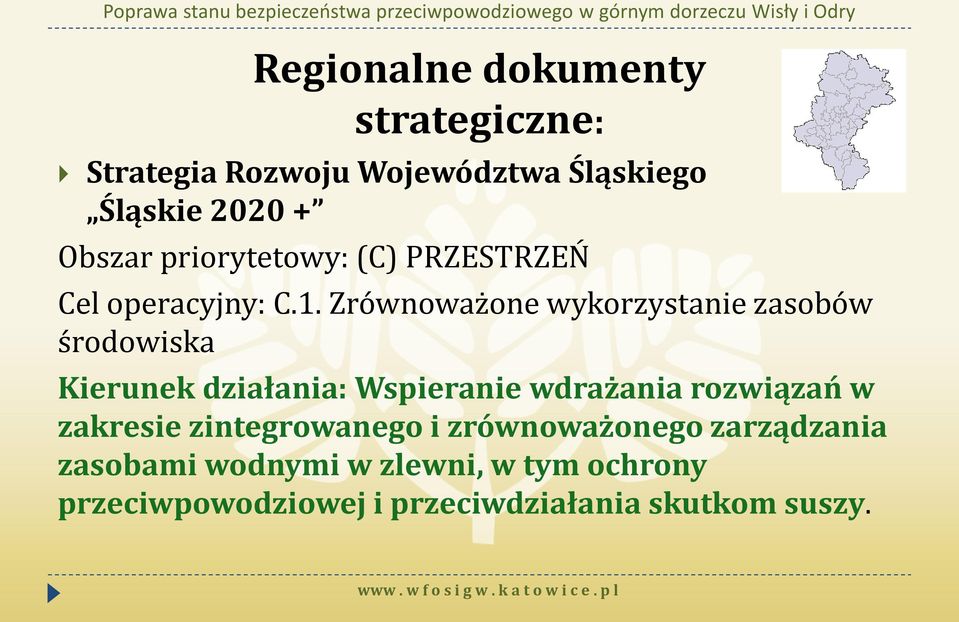 Poprawa stanu bezpieczeństwa przeciwpowodziowego w górnym dorzeczu Wisły i Odry

Regionalne dokumenty strategiczne:

Strategia Rozwoju Województwa Śląskiego „Śląskie 2020 +”

Obszar priorytetowy: (C) PRZESTRZEŃ

Cel operacyjny: C.1. Zrównoważone wykorzystanie zasobów środowiska

Kierunek działania: Wspieranie wdrażania rozwiązań w zakresie zintegrowanego i zrównoważonego zarządzania zasobami wodnymi w zlewni, w tym ochrony przeciwpowodziowej i przeciwdziałania skutkom suszy.

www.wfosigw.katowice.pl